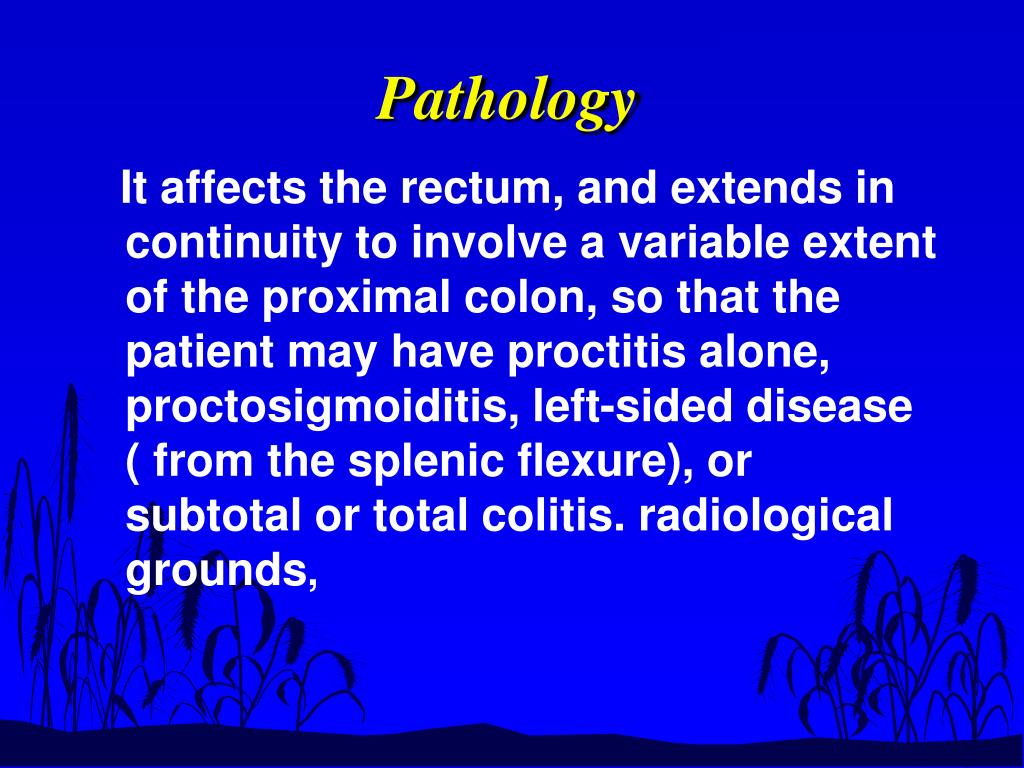 Pathology

It affects the rectum, and extends in continuity to involve a variable extent of the proximal colon, so that the patient may have proctitis alone, proctosigmoiditis, left-sided disease ( from the splenic flexure), or subtotal or total colitis. radiological grounds,